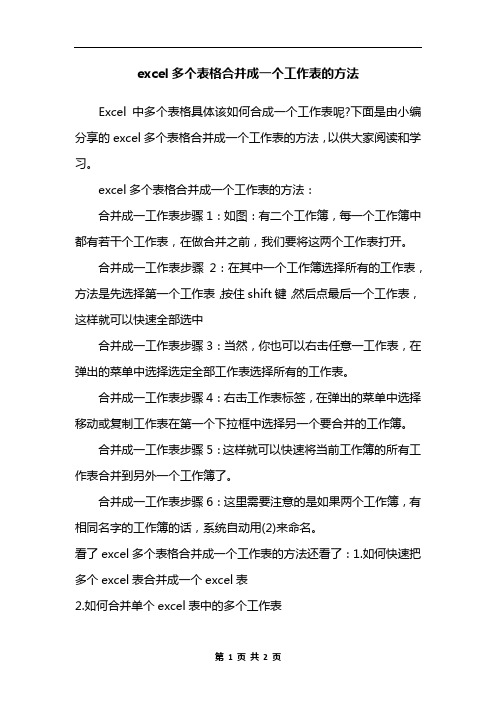 excel 多个表格合并成一个工作表的方法

Excel 中多个表格具体该如何合成一个工作表呢?下面是由小编分享的 excel 多个表格合并成一个工作表的方法，以供大家阅读和学习。

excel 多个表格合并成一个工作表的方法：

合并成一工作表步骤 1：如图：有二个工作簿，每一个工作簿中都有若干个工作表，在做合并之前，我们要将这两个工作表打开。

合并成一工作表步骤 2：在其中一个工作簿选择所有的工作表，方法是先选择第一个工作表，按住 shift 键，然后点最后一个工作表，这样就可以快速全部选中

合并成一工作表步骤 3：当然，你也可以右击任意一工作表，在弹出的菜单中选择选定全部工作表选择所有的工作表。

合并成一工作表步骤 4：右击工作表标签，在弹出的菜单中选择移动或复制工作表在第一个下拉框中选择另一个要合并的工作簿。

合并成一工作表步骤 5：这样就可以快速将当前工作簿的所有工作表合并到另外一个工作簿了。

合并成一工作表步骤 6：这里需要注意的是如果两个工作簿，有相同名字的工作簿的话，系统自动用(2)来命名。

看了 excel 多个表格合并成一个工作表的方法还看了：1.如何快速把多个 excel 表合并成一个 excel 表

2.如何合并单个 excel 表中的多个工作表

第 1 页 共 2 页